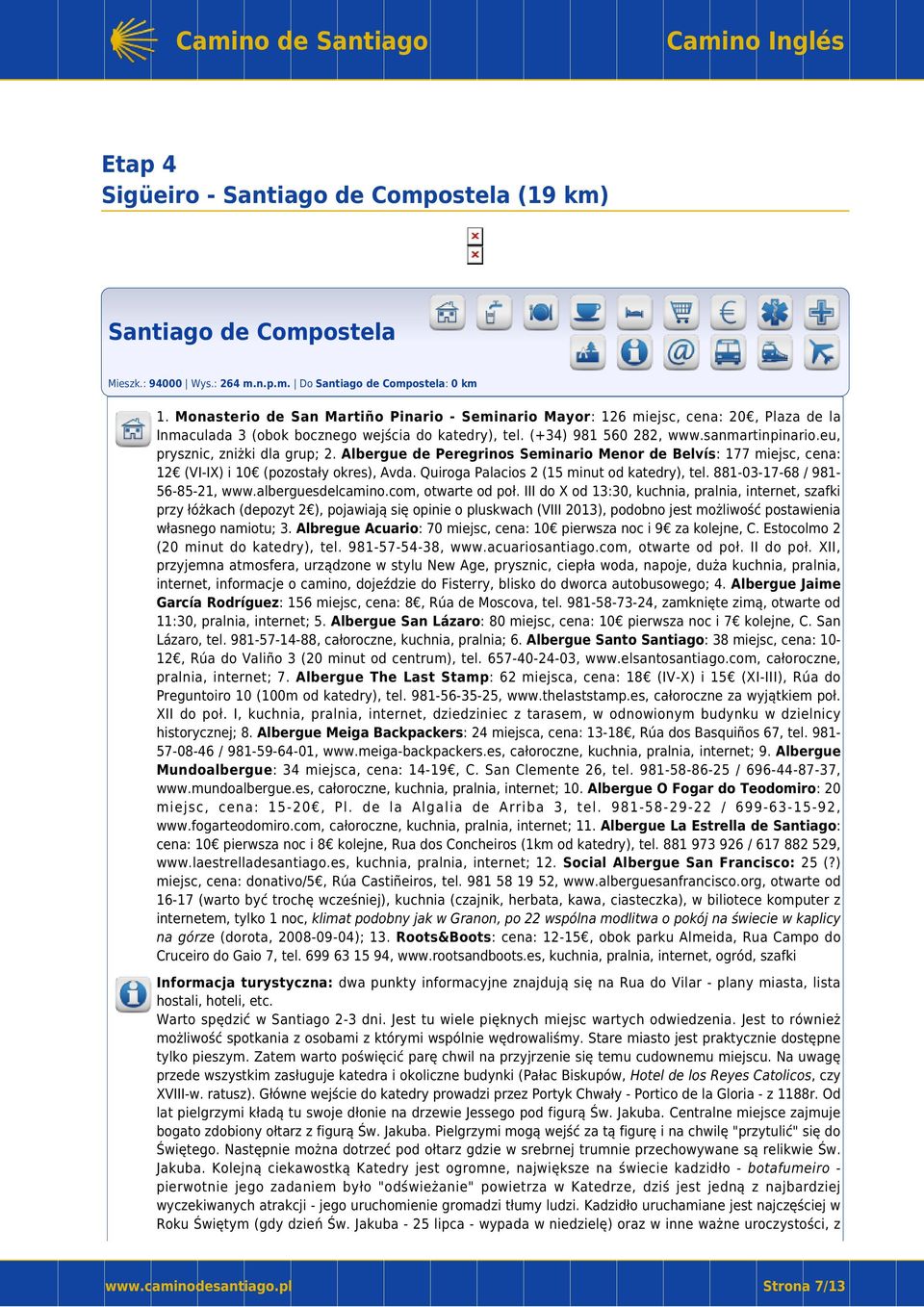 Camino de Santiago

Camino Inglés

Etap 4
Sigüeiro - Santiago de Compostela (19 km)

Santiago de Compostela

Mieszk.: 94000 | Wys.: 264 m.n.p.m. | Do Santiago de Compostela: 0 km

1. Monasterio de San Martiño Pinario - Seminario Mayor: 126 miejsc, cena: 20€, Plaza de la Inmaculada 3 (obok bocznego wejścia do katedry), tel. (+34) 981 560 282, www.sanmartinpinario.eu, prysznic, zniżki dla grup; 2. Albergue de Peregrinos Seminario Menor de Belvís: 177 miejsc, cena: 12€ (VI-IX) i 10€ (pozostały okres), Avda. Quiroga Palacios 2 (15 minut od katedry), tel. 881-03-17-68 / 981-56-85-21, www.alberguesdelcamino.com, otwarte od poł. III do X od 13:30, kuchnia, pralnia, internet, szafki przy łóżkach (depozyt 2€), pojawiają się opinie o pluskwach (VIII 2013), podobno jest możliwość postawienia własnego namiotu; 3. Albregue Acuario: 70 miejsc, cena: 10€ pierwsza noc i 9€ za kolejne, C. Estocolmo 2 (20 minut do katedry), tel. 981-57-54-38, www.acuariosantiago.com, otwarte od poł. II do poł. XII, przyjemna atmosfera, urządzone w stylu New Age, prysznic, ciepła woda, napoje, duża kuchnia, pralnia, internet, informacje o camino, dojeździe do Fisterry, blisko do dworca autobusowego; 4. Albergue Jaime García Rodríguez: 156 miejsc, cena: 8€, Rúa de Moscova, tel. 981-58-73-24, zamknięte zimą, otwarte od 11:30, pralnia, internet; 5. Albergue San Lázaro: 80 miejsc, cena: 10€ pierwsza noc i 7€ kolejne, C. San Lázaro, tel. 981-57-14-88, całoroczne, kuchnia, pralnia; 6. Albergue Santo Santiago: 38 miejsc, cena: 10-12€, Rúa do Valiño 3 (20 minut od centrum), tel. 657-40-24-03, www.elsantosantiago.com, całoroczne, pralnia, internet; 7. Albergue The Last Stamp: 62 miejsca, cena: 18€ (IV-X) i 15€ (XI-III), Rúa do Preguntoiro 10 (100m od katedry), tel. 981-56-35-25, www.thelaststamp.es, całoroczne za wyjątkiem poł. XII do poł. I, kuchnia, pralnia, internet, dziedziniec z tarasem, w odnowionym budynku w dzielnicy historycznej; 8. Albergue Meiga Backpackers: 24 miejsca, cena: 13-18€, Rúa dos Basquiños 67, tel. 981-57-08-46 / 981-59-64-01, www.meiga-backpackers.es, całoroczne, kuchnia, pralnia, internet; 9. Albergue Mundoalbergue: 34 miejsca, cena: 14-19€, C. San Clemente 26, tel. 981-58-86-25 / 696-44-87-37, www.mundoalbergue.es, całoroczne, kuchnia, pralnia, internet; 10. Albergue O Fogar do Teodomiro: 20 miejsc, cena: 15-20€, Pl. de la Algalia de Arriba 3, tel. 981-58-29-22 / 699-63-15-92, www.fogarteodomiro.com, całoroczne, kuchnia, pralnia, internet; 11. Albergue La Estrella de Santiago: cena: 10€ pierwsza noc i 8€ kolejne, Rua dos Concheiros (1km od katedry), tel. 881 973 926 / 617 882 529, www.laestrelladesantiago.es, kuchnia, pralnia, internet; 12. Social Albergue San Francisco: 25 (?) miejsc, cena: donativo/5€, Rúa Castiñeiros, tel. 981 58 19 52, www.alberguesanfrancisco.org, otwarte od 16-17 (warto być trochę wcześniej), kuchnia (czajnik, herbata, kawa, ciasteczka), w biliotece komputer z internetem, tylko 1 noc, klimat podobny jak w Granon, po 22 wspólna modlitwa o pokój na świecie w kaplicy na górze (dorota, 2008-09-04); 13. Roots&Boots: cena: 12-15€, obok parku Almeida, Rua Campo do Cruceiro do Gaio 7, tel. 699 63 15 94, www.rootsandboots.es, kuchnia, pralnia, internet, ogród, szafki

Informacja turystyczna: dwa punkty informacyjne znajdują się na Rua do Vilar - plany miasta, lista hostali, hoteli, etc.
Warto spędzić w Santiago 2-3 dni. Jest tu wiele pięknych miejsc wartych odwiedzenia. Jest to również możliwość spotkania z osobami z którymi wspólnie wędrowaliśmy. Stare miasto jest praktycznie dostępne tylko pieszym. Zatem warto poświęcić parę chwil na przyjrzenie się temu cudownemu miejscu. Na uwagę przede wszystkim zasługuje katedra i okoliczne budynki (Pałac Biskupów, Hotel de los Reyes Catolicos, czy XVIII-w. ratusz). Główne wejście do katedry prowadzi przez Portyk Chwały - Portico de la Gloria - z 1188r. Od lat pielgrzymi kładą tu swoje dłonie na drzewie Jessego pod figurą Św. Jakuba. Centralne miejsce zajmuje bogato zdobiony ołtarz z figurą Św. Jakuba. Pielgrzymi mogą wejść za tą figurę i na chwilę "przytulić" się do Świętego. Następnie można dotrzeć pod ołtarz gdzie w srebrnej trumnie przechowywane są relikwie Św. Jakuba. Kolejną ciekawostką Katedry jest ogromne, największe na świecie kadzidło - botafumeiro - pierwotnie jego zadaniem było "odświeżanie" powietrza w Katedrze, dziś jest jedną z najbardziej wyczekiwanych atrakcji - jego uruchomienie gromadzi tłumy ludzi. Kadzidło uruchamiane jest najczęściej w Roku Świętym (gdy dzień Św. Jakuba - 25 lipca - wypada w niedzielę) oraz w inne ważne uroczystości, z

www.caminodesantiago.pl

Strona 7/13